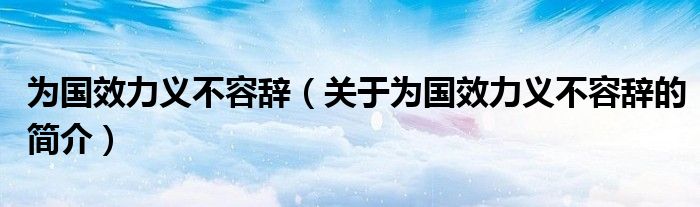 为国效力义不容辞（关于为国效力义不容辞的简介）